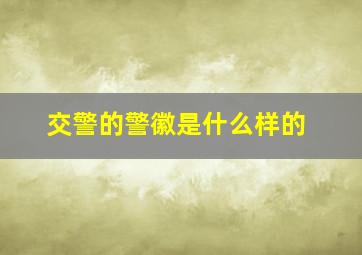 交警的警徽是什么样的